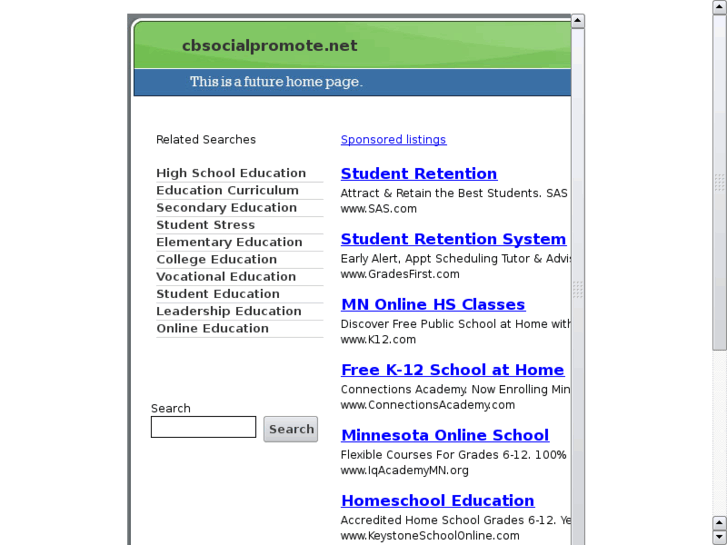 cbsocialpromote.net

This is a future home page.

Related Searches

High School Education
Education Curriculum
Secondary Education
Student Stress
Elementary Education
College Education
Vocational Education
Student Education
Leadership Education
Online Education

Search

Search

Sponsored listings

Student Retention
Attract & Retain the Best Students. SAS
www.SAS.com

Student Retention System
Early Alert, Appt Scheduling Tutor & Advis
www.GradesFirst.com

MN Online HS Classes
Discover Free Public School at Home with
www.K12.com

Free K-12 School at Home
Connections Academy. Now Enrolling Min
www.ConnectionsAcademy.com

Minnesota Online School
Flexible Courses For Grades 6-12. 100%
www.IqAcademyMN.org

Homeschool Education
Accredited Home School Grades 6-12. Ye
www.KeystoneSchoolOnline.com